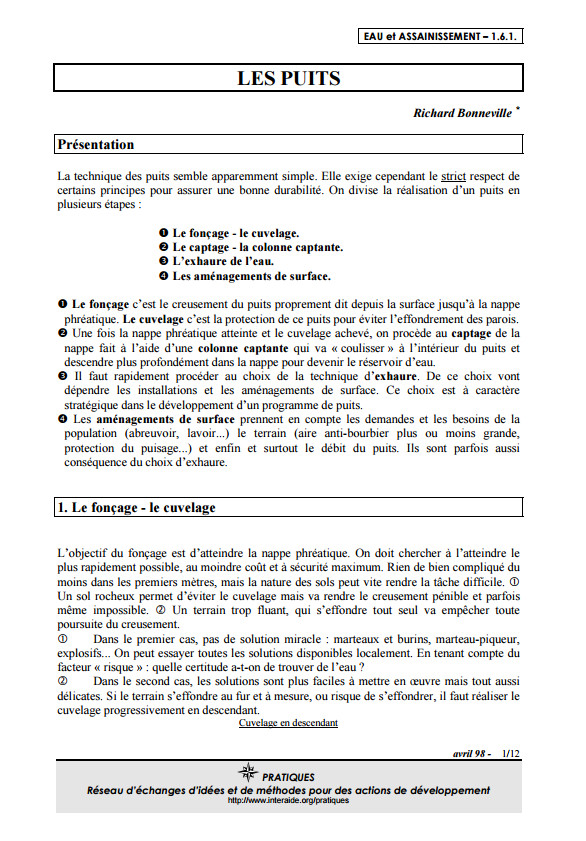 EAU et ASSAINISSEMENT – 1.6.1.

LES PUITS

Richard Bonneville *

Présentation

La technique des puits semble apparemment simple. Elle exige cependant le strict respect de certains principes pour assurer une bonne durabilité. On divise la réalisation d'un puits en plusieurs étapes :

❶ Le fonçage - le cuvelage.
❷ Le captage - la colonne captante.
❸ L'exhaure de l'eau.
❹ Les aménagements de surface.

❶ Le fonçage c'est le creusement du puits proprement dit depuis la surface jusqu'à la nappe phréatique. Le cuvelage c'est la protection de ce puits pour éviter l'effondrement des parois.
❷ Une fois la nappe phréatique atteinte et le cuvelage achevé, on procède au captage de la nappe fait à l'aide d'une colonne captante qui va « coulisser » à l'intérieur du puits et descendre plus profondément dans la nappe pour devenir le réservoir d'eau.
❸ Il faut rapidement procéder au choix de la technique d'exhaure. De ce choix vont dépendre les installations et les aménagements de surface. Ce choix est à caractère stratégique dans le développement d'un programme de puits.
❹ Les aménagements de surface prennent en compte les demandes et les besoins de la population (abreuvoir, lavoir...) le terrain (aire anti-bourbier plus ou moins grande, protection du puisage...) et enfin et surtout le débit du puits. Ils sont parfois aussi conséquence du choix d'exhaure.

1. Le fonçage - le cuvelage

L'objectif du fonçage est d'atteindre la nappe phréatique. On doit chercher à l'atteindre le plus rapidement possible, au moindre coût et à sécurité maximum. Rien de bien compliqué du moins dans les premiers mètres, mais la nature des sols peut vite rendre la tâche difficile. ① Un sol rocheux permet d'éviter le cuvelage mais va rendre le creusement pénible et parfois même impossible. ② Un terrain trop fluant, qui s'effondre tout seul va empêcher toute poursuite du creusement.
① Dans le premier cas, pas de solution miracle : marteaux et burins, marteau-piqueur, explosifs... On peut essayer toutes les solutions disponibles localement. En tenant compte du facteur « risque » : quelle certitude a-t-on de trouver de l'eau ?
② Dans le second cas, les solutions sont plus faciles à mettre en œuvre mais tout aussi délicates. Si le terrain s'effondre au fur et à mesure, ou risque de s'effondrer, il faut réaliser le cuvelage progressivement en descendant.

Cuvelage en descendant

avril 98 - 1/12

PRATIQUES
Réseau d'échanges d'idées et de méthodes pour des actions de développement
http://www.interaide.org/pratiques